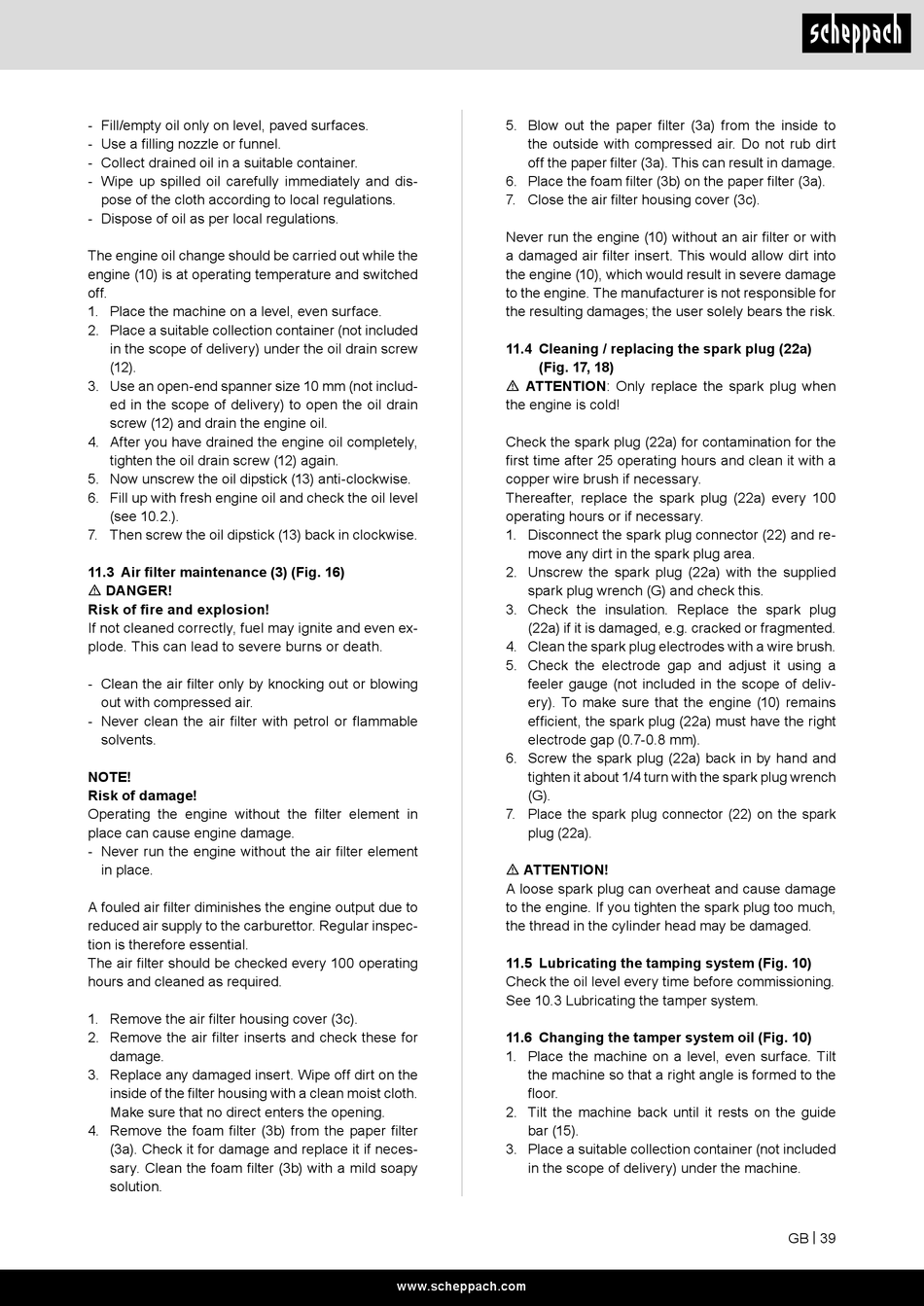 scheppach

- Fill/empty oil only on level, paved surfaces.
- Use a filling nozzle or funnel.
- Collect drained oil in a suitable container.
- Wipe up spilled oil carefully immediately and dispose of the cloth according to local regulations.
- Dispose of oil as per local regulations.

The engine oil change should be carried out while the engine (10) is at operating temperature and switched off.
1. Place the machine on a level, even surface.
2. Place a suitable collection container (not included in the scope of delivery) under the oil drain screw (12).
3. Use an open-end spanner size 10 mm (not included in the scope of delivery) to open the oil drain screw (12) and drain the engine oil.
4. After you have drained the engine oil completely, tighten the oil drain screw (12) again.
5. Now unscrew the oil dipstick (13) anti-clockwise.
6. Fill up with fresh engine oil and check the oil level (see 10.2.).
7. Then screw the oil dipstick (13) back in clockwise.

11.3 Air filter maintenance (3) (Fig. 16)
⚠ DANGER!
Risk of fire and explosion!
If not cleaned correctly, fuel may ignite and even explode. This can lead to severe burns or death.

- Clean the air filter only by knocking out or blowing out with compressed air.
- Never clean the air filter with petrol or flammable solvents.

NOTE!
Risk of damage!
Operating the engine without the filter element in place can cause engine damage.
- Never run the engine without the air filter element in place.

A fouled air filter diminishes the engine output due to reduced air supply to the carburettor. Regular inspection is therefore essential.
The air filter should be checked every 100 operating hours and cleaned as required.

1. Remove the air filter housing cover (3c).
2. Remove the air filter inserts and check these for damage.
3. Replace any damaged insert. Wipe off dirt on the inside of the filter housing with a clean moist cloth. Make sure that no direct enters the opening.
4. Remove the foam filter (3b) from the paper filter (3a). Check it for damage and replace it if necessary. Clean the foam filter (3b) with a mild soapy solution.
5. Blow out the paper filter (3a) from the inside to the outside with compressed air. Do not rub dirt off the paper filter (3a). This can result in damage.
6. Place the foam filter (3b) on the paper filter (3a).
7. Close the air filter housing cover (3c).

Never run the engine (10) without an air filter or with a damaged air filter insert. This would allow dirt into the engine (10), which would result in severe damage to the engine. The manufacturer is not responsible for the resulting damages; the user solely bears the risk.

11.4 Cleaning / replacing the spark plug (22a) (Fig. 17, 18)
⚠ ATTENTION: Only replace the spark plug when the engine is cold!

Check the spark plug (22a) for contamination for the first time after 25 operating hours and clean it with a copper wire brush if necessary.
Thereafter, replace the spark plug (22a) every 100 operating hours or if necessary.
1. Disconnect the spark plug connector (22) and remove any dirt in the spark plug area.
2. Unscrew the spark plug (22a) with the supplied spark plug wrench (G) and check this.
3. Check the insulation. Replace the spark plug (22a) if it is damaged, e.g. cracked or fragmented.
4. Clean the spark plug electrodes with a wire brush.
5. Check the electrode gap and adjust it using a feeler gauge (not included in the scope of delivery). To make sure that the engine (10) remains efficient, the spark plug (22a) must have the right electrode gap (0.7-0.8 mm).
6. Screw the spark plug (22a) back in by hand and tighten it about 1/4 turn with the spark plug wrench (G).
7. Place the spark plug connector (22) on the spark plug (22a).

⚠ ATTENTION!
A loose spark plug can overheat and cause damage to the engine. If you tighten the spark plug too much, the thread in the cylinder head may be damaged.

11.5 Lubricating the tamping system (Fig. 10)
Check the oil level every time before commissioning. See 10.3 Lubricating the tamper system.

11.6 Changing the tamper system oil (Fig. 10)
1. Place the machine on a level, even surface. Tilt the machine so that a right angle is formed to the floor.
2. Tilt the machine back until it rests on the guide bar (15).
3. Place a suitable collection container (not included in the scope of delivery) under the machine.

GB | 39

www.scheppach.com